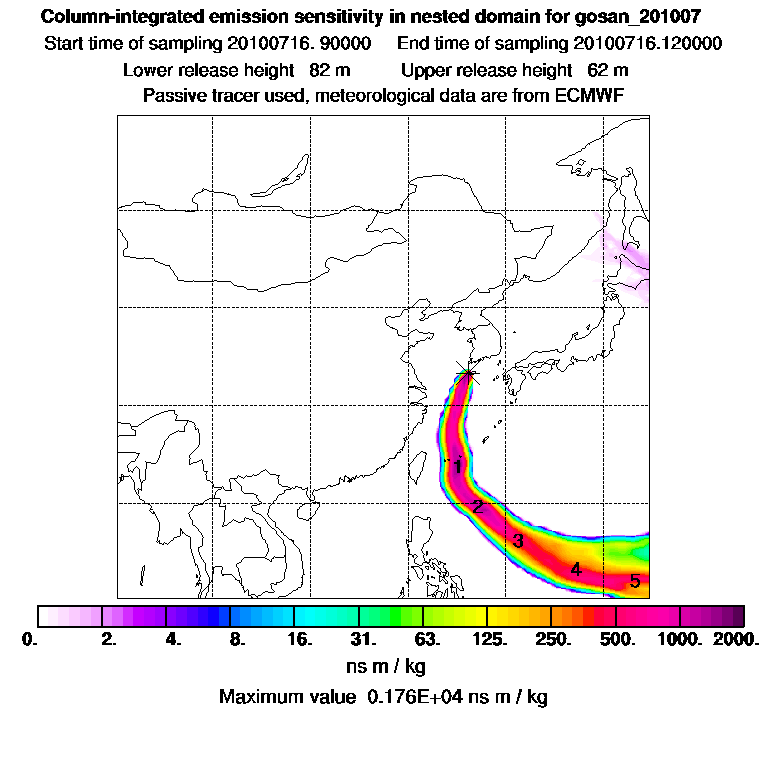 Column-integrated emission sensitivity in nested domain for gosan_201007
Start time of sampling 20100716. 90000 End time of sampling 20100716.120000
Lower release height 82 m Upper release height 62 m
Passive tracer used, meteorological data are from ECMWF

1
2
3
4
5

0. 2. 4. 8. 16. 31. 63. 125. 250. 500. 1000. 2000.
ns m / kg
Maximum value 0.176E+04 ns m / kg